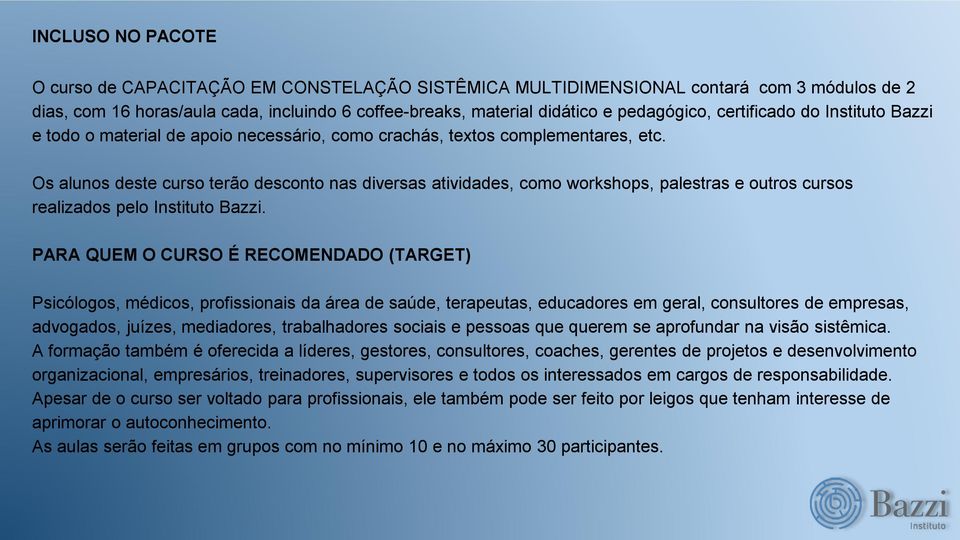 INCLUSO NO PACOTE

O curso de CAPACITAÇÃO EM CONSTELAÇÃO SISTÊMICA MULTIDIMENSIONAL contará com 3 módulos de 2 dias, com 16 horas/aula cada, incluindo 6 coffee-breaks, material didático e pedagógico, certificado do Instituto Bazzi e todo o material de apoio necessário, como crachás, textos complementares, etc.

Os alunos deste curso terão desconto nas diversas atividades, como workshops, palestras e outros cursos realizados pelo Instituto Bazzi.

PARA QUEM O CURSO É RECOMENDADO (TARGET)

Psicólogos, médicos, profissionais da área de saúde, terapeutas, educadores em geral, consultores de empresas, advogados, juízes, mediadores, trabalhadores sociais e pessoas que querem se aprofundar na visão sistêmica.
A formação também é oferecida a líderes, gestores, consultores, coaches, gerentes de projetos e desenvolvimento organizacional, empresários, treinadores, supervisores e todos os interessados em cargos de responsabilidade.
Apesar de o curso ser voltado para profissionais, ele também pode ser feito por leigos que tenham interesse de aprimorar o autoconhecimento.
As aulas serão feitas em grupos com no mínimo 10 e no máximo 30 participantes.

Bazzi
Instituto